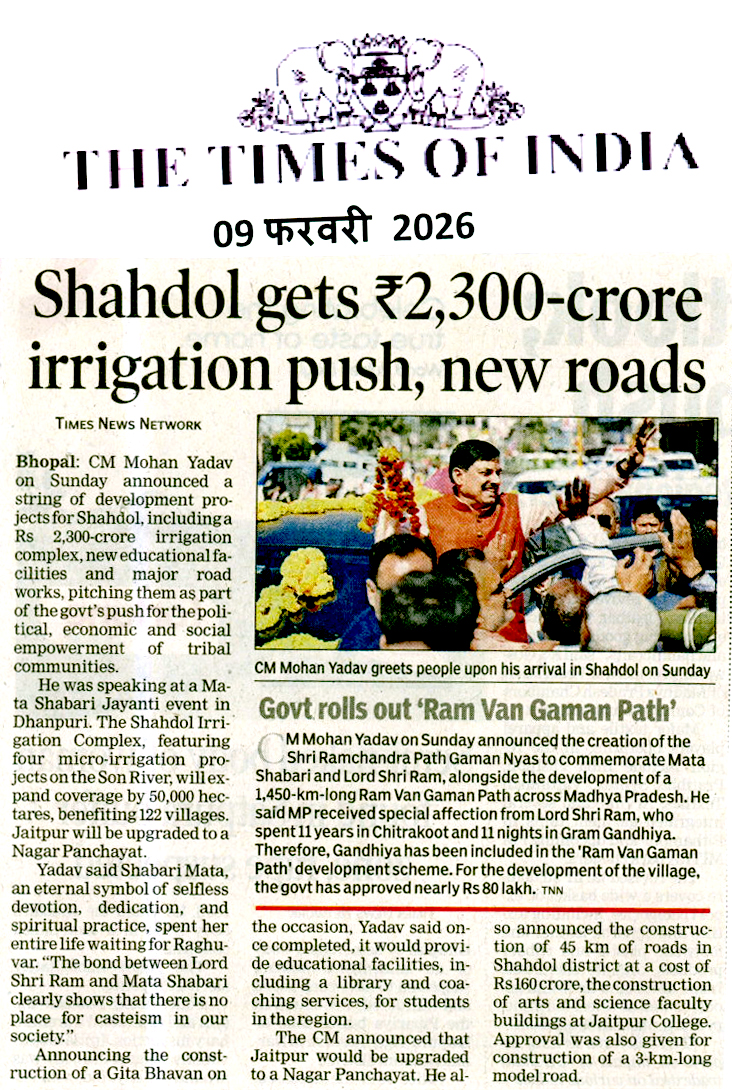 THE TIMES OF INDIA

09 फरवरी 2026

Shahdol gets ₹2,300-crore irrigation push, new roads

TIMES NEWS NETWORK

Bhopal: CM Mohan Yadav on Sunday announced a string of development projects for Shahdol, including a Rs 2,300-crore irrigation complex, new educational facilities and major road works, pitching them as part of the govt's push for the political, economic and social empowerment of tribal communities.

He was speaking at a Mata Shabari Jayanti event in Dhanpuri. The Shahdol Irrigation Complex, featuring four micro-irrigation projects on the Son River, will expand coverage by 50,000 hectares, benefiting 122 villages. Jaitpur will be upgraded to a Nagar Panchayat.

Yadav said Shabari Mata, an eternal symbol of selfless devotion, dedication, and spiritual practice, spent her entire life waiting for Raghuvar. "The bond between Lord Shri Ram and Mata Shabari clearly shows that there is no place for casteism in our society."

Announcing the construction of a Gita Bhavan on the occasion, Yadav said once completed, it would provide educational facilities, including a library and coaching services, for students in the region.

The CM announced that Jaitpur would be upgraded to a Nagar Panchayat. He also announced the construction of 45 km of roads in Shahdol district at a cost of Rs 160 crore, the construction of arts and science faculty buildings at Jaitpur College. Approval was also given for construction of a 3-km-long model road.

CM Mohan Yadav greets people upon his arrival in Shahdol on Sunday

Govt rolls out 'Ram Van Gaman Path'

CM Mohan Yadav on Sunday announced the creation of the Shri Ramchandra Path Gaman Nyas to commemorate Mata Shabari and Lord Shri Ram, alongside the development of a 1,450-km-long Ram Van Gaman Path across Madhya Pradesh. He said MP received special affection from Lord Shri Ram, who spent 11 years in Chitrakoot and 11 nights in Gram Gandhiya. Therefore, Gandhiya has been included in the 'Ram Van Gaman Path' development scheme. For the development of the village, the govt has approved nearly Rs 80 lakh. TNN